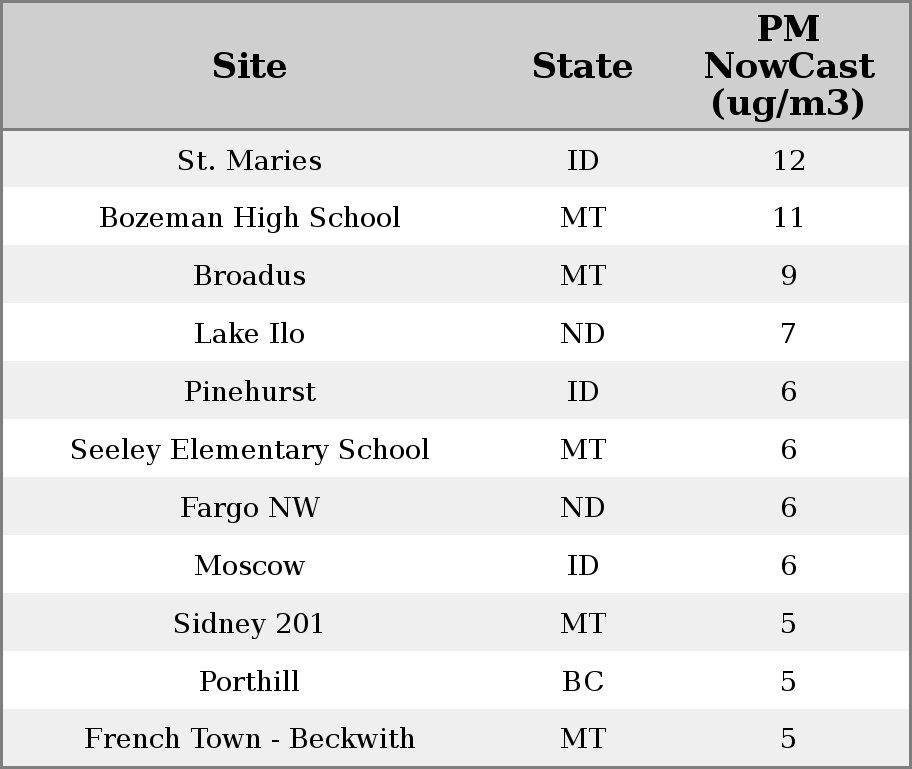 | Site | State | PM NowCast (ug/m3) |
|---|---|---|
| St. Maries | ID | 12 |
| Bozeman High School | MT | 11 |
| Broadus | MT | 9 |
| Lake Ilo | ND | 7 |
| Pinehurst | ID | 6 |
| Seeley Elementary School | MT | 6 |
| Fargo NW | ND | 6 |
| Moscow | ID | 6 |
| Sidney 201 | MT | 5 |
| Porthill | BC | 5 |
| French Town - Beckwith | MT | 5 |